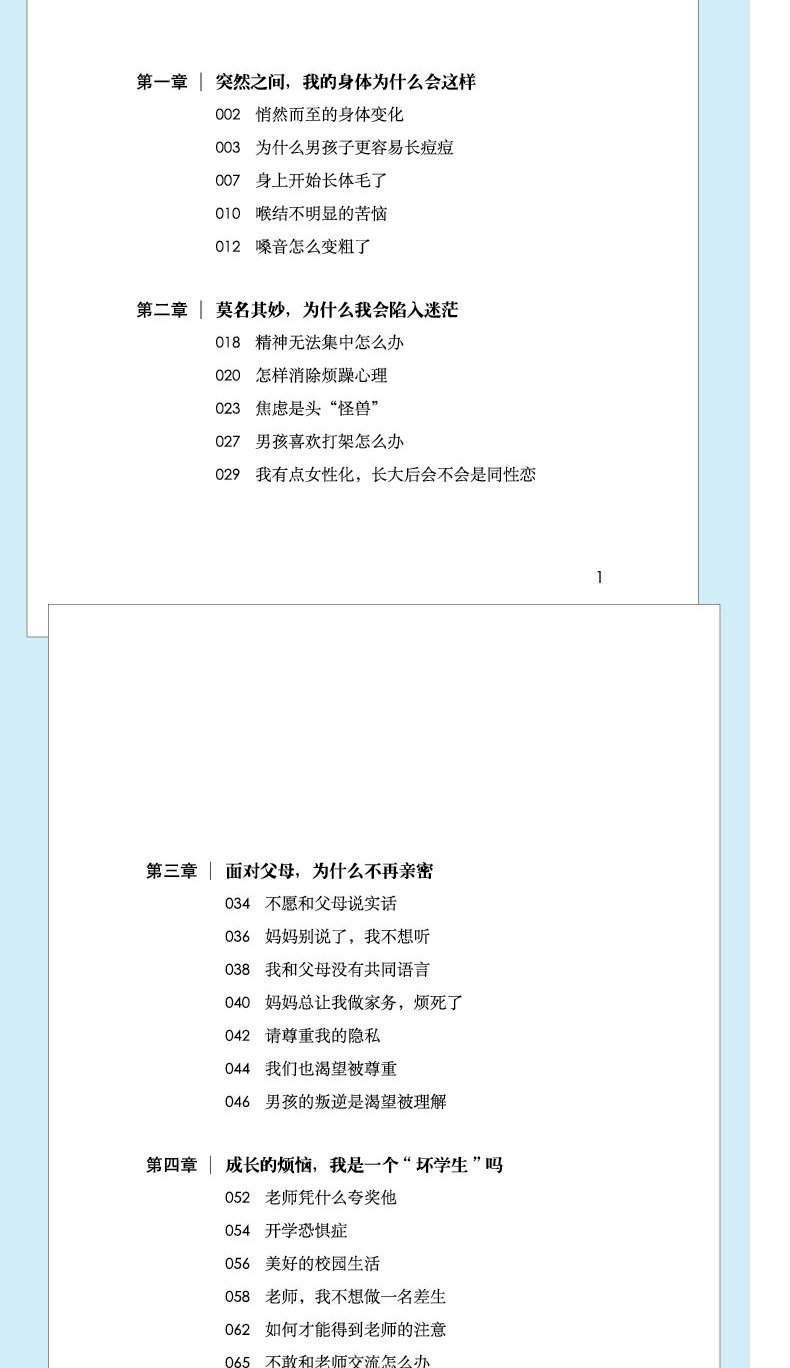 第一章 | 突然之间，我的身体为什么会这样

002 悄然而至的身体变化
003 为什么男孩子更容易长痘痘
007 身上开始长体毛了
010 喉结不明显的苦恼
012 嗓音怎么变粗了

第二章 | 莫名其妙，为什么我会陷入迷茫

018 精神无法集中怎么办
020 怎样消除烦躁心理
023 焦虑是头“怪兽”
027 男孩喜欢打架怎么办
029 我有点女性化，长大后会不会是同性恋

1

第三章 | 面对父母，为什么不再亲密

034 不愿和父母说实话
036 妈妈别说了，我不想听
038 我和父母没有共同语言
040 妈妈总让我做家务，烦死了
042 请尊重我的隐私
044 我们也渴望被尊重
046 男孩的叛逆是渴望被理解

第四章 | 成长的烦恼，我是一个“坏学生”吗

052 老师凭什么夸奖他
054 开学恐惧症
056 美好的校园生活
058 老师，我不想做一名差生
062 如何才能得到老师的注意
065 不敢和老师交流怎么办